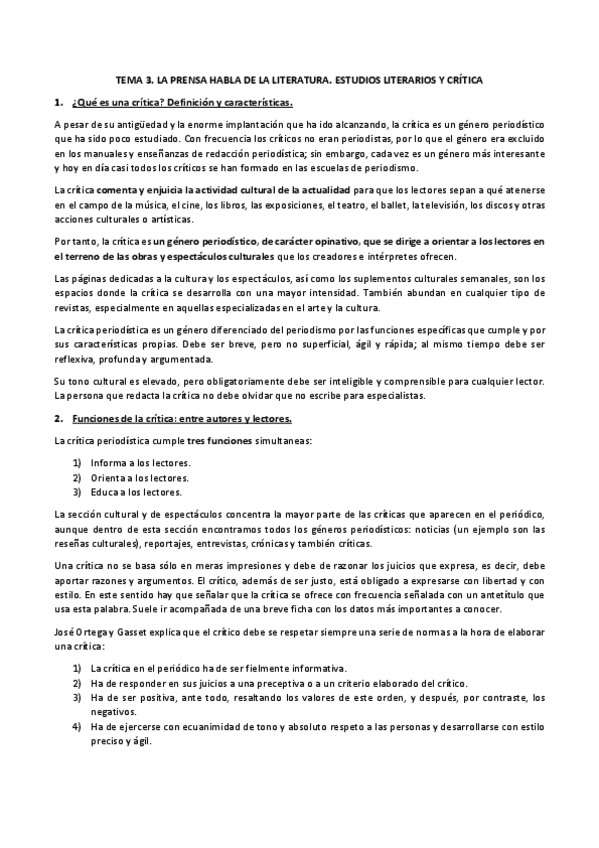 TEMA 3. LA PRENSA HABLA DE LA LITERATURA. ESTUDIOS LITERARIOS Y CRÍTICA

1. ¿Qué es una crítica? Definición y características.

A pesar de su antigüedad y la enorme implantación que ha ido alcanzando, la crítica es un género periodístico que ha sido poco estudiado. Con frecuencia los críticos no eran periodistas, por lo que el género era excluido en los manuales y enseñanzas de redacción periodística; sin embargo, cada vez es un género más interesante y hoy en día casi todos los críticos se han formado en las escuelas de periodismo.

La crítica comenta y enjuicia la actividad cultural de la actualidad para que los lectores sepan a qué atenerse en el campo de la música, el cine, los libros, las exposiciones, el teatro, el ballet, la televisión, los discos y otras acciones culturales o artísticas.

Por tanto, la crítica es un género periodístico, de carácter opinativo, que se dirige a orientar a los lectores en el terreno de las obras y espectáculos culturales que los creadores e intérpretes ofrecen.

Las páginas dedicadas a la cultura y los espectáculos, así como los suplementos culturales semanales, son los espacios donde la crítica se desarrolla con una mayor intensidad. También abundan en cualquier tipo de revistas, especialmente en aquellas especializadas en el arte y la cultura.

La crítica periodística es un género diferenciado del periodismo por las funciones específicas que cumple y por sus características propias. Debe ser breve, pero no superficial, ágil y rápida; al mismo tiempo debe ser reflexiva, profunda y argumentada.

Su tono cultural es elevado, pero obligatoriamente debe ser inteligible y comprensible para cualquier lector. La persona que redacta la crítica no debe olvidar que no escribe para especialistas.

2. Funciones de la crítica: entre autores y lectores.

La crítica periodística cumple tres funciones simultaneas:

1) Informa a los lectores.
2) Orienta a los lectores.
3) Educa a los lectores.

La sección cultural y de espectáculos concentra la mayor parte de las críticas que aparecen en el periódico, aunque dentro de esta sección encontramos todos los géneros periodísticos: noticias (un ejemplo son las reseñas culturales), reportajes, entrevistas, crónicas y también críticas.

Una crítica no se basa sólo en meras impresiones y debe de razonar los juicios que expresa, es decir, debe aportar razones y argumentos. El crítico, además de ser justo, está obligado a expresarse con libertad y con estilo. En este sentido hay que señalar que la crítica se ofrece con frecuencia señalada con un antetítulo que usa esta palabra. Suele ir acompañada de una breve ficha con los datos más importantes a conocer.

José Ortega y Gasset explica que el crítico debe se respetar siempre una serie de normas a la hora de elaborar una crítica:

1) La crítica en el periódico ha de ser fielmente informativa.
2) Ha de responder en sus juicios a una preceptiva o a un criterio elaborado del crítico.
3) Ha de ser positiva, ante todo, resaltando los valores de este orden, y después, por contraste, los negativos.
4) Ha de ejercerse con ecuanimidad de tono y absoluto respeto a las personas y desarrollarse con estilo preciso y ágil.